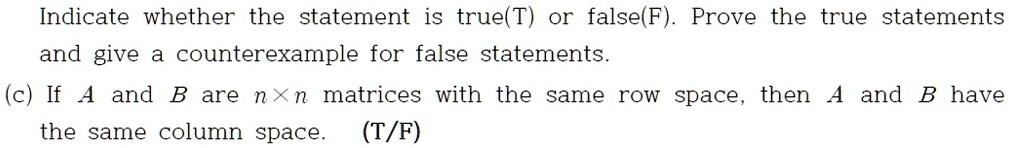 Indicate whether the statement is true(T) or false(F). Prove the true statements and give a counterexample for false statements.

(c) If $A$ and $B$ are $n \times n$ matrices with the same row space, then $A$ and $B$ have the same column space. (T/F)